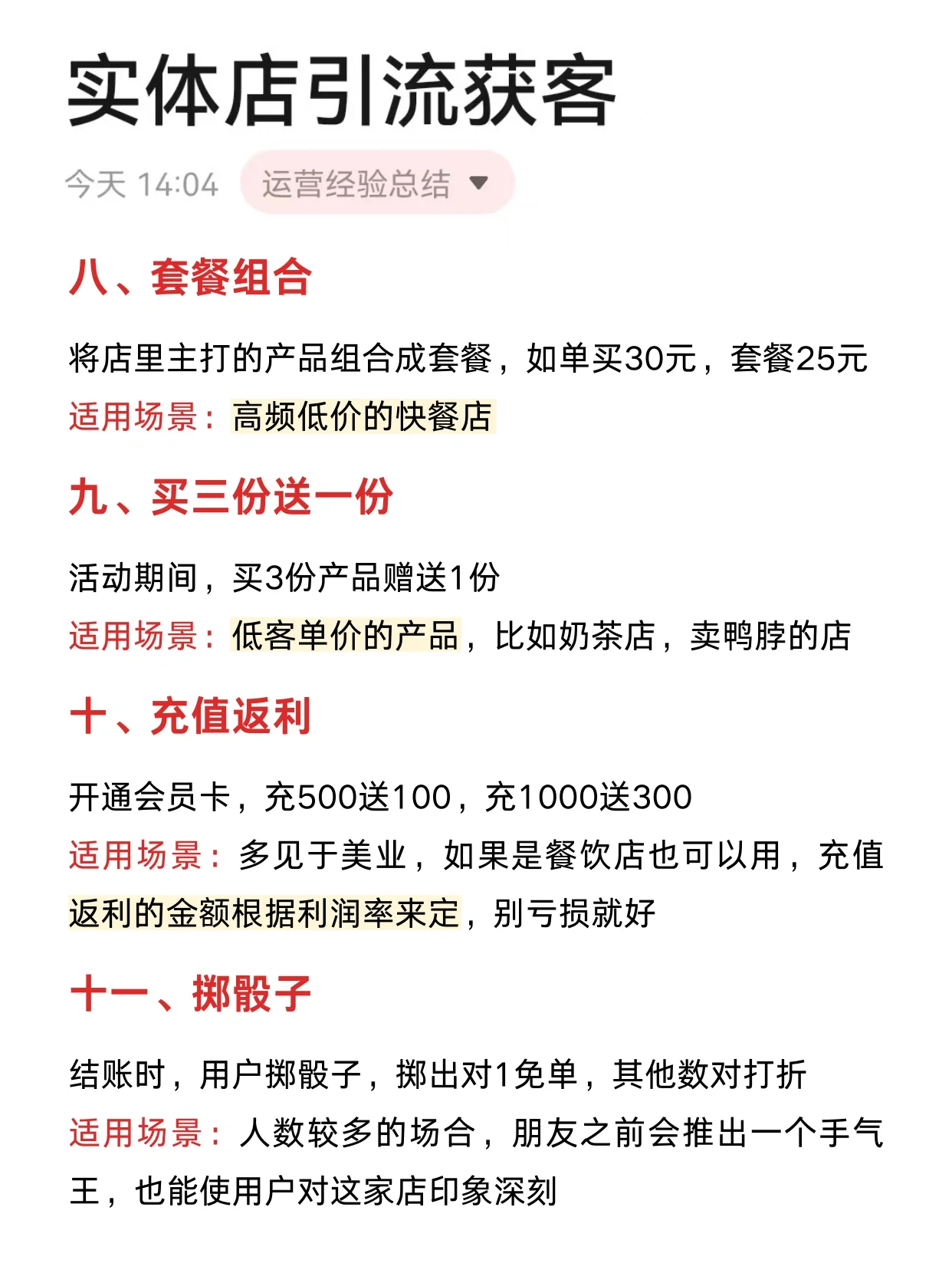 实体店引流获客

今天 14:04 运营经验总结

八、套餐组合

将店里主打的产品组合成套餐，如单买30元，套餐25元
适用场景：高频低价的快餐店

九、买三份送一份

活动期间，买3份产品赠送1份
适用场景：低客单价的产品，比如奶茶店，卖鸭脖的店

十、充值返利

开通会员卡，充500送100，充1000送300
适用场景：多见于美业，如果是餐饮店也可以用，充值返利的金额根据利润率来定，别亏损就好

十一、掷骰子

结账时，用户掷骰子，掷出对1免单，其他数对打折
适用场景：人数较多的场合，朋友之前会推出一个手气王，也能使用户对这家店印象深刻